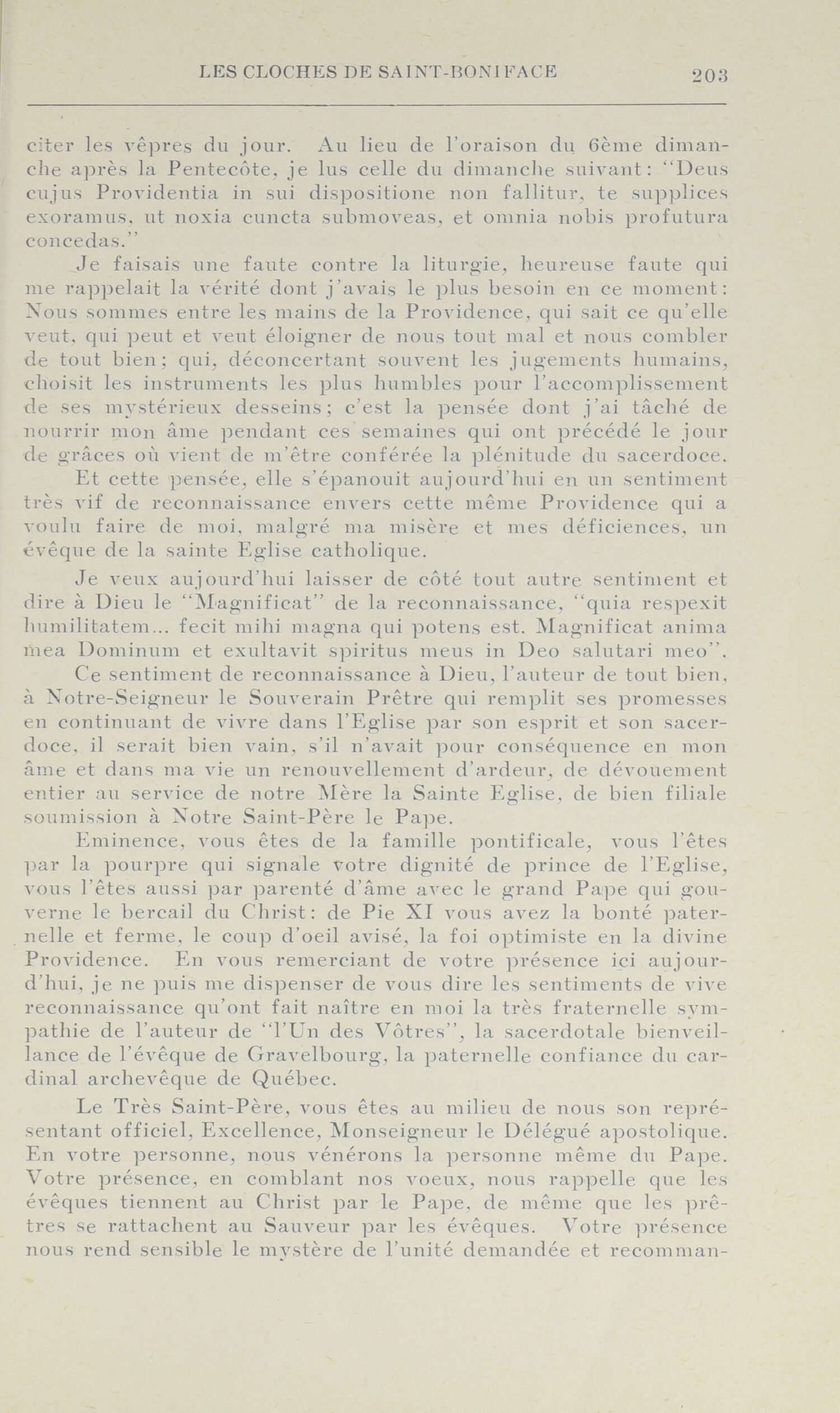 LES CLOCHES DE SAINT-BONIFACE 203

citer les vêpres du jour. Au lieu de l'oraison du 6ème dimanche après la Pentecôte, je lus celle du dimanche suivant: "Deus cujus Providentia in sui dispositione non fallitur, te supplices exoramus, ut noxia cuncta submoveas, et omnia nobis profutura concedas."

Je faisais une faute contre la liturgie, heureuse faute qui me rappelait la vérité dont j'avais le plus besoin en ce moment: Nous sommes entre les mains de la Providence, qui sait ce qu'elle veut, qui peut et veut éloigner de nous tout mal et nous combler de tout bien; qui, déconcertant souvent les jugements humains, choisit les instruments les plus humbles pour l'accomplissement de ses mystérieux desseins; c'est la pensée dont j'ai tâché de nourrir mon âme pendant ces semaines qui ont précédé le jour de grâces où vient de m'être conférée la plénitude du sacerdoce.

Et cette pensée, elle s'épanouit aujourd'hui en un sentiment très vif de reconnaissance envers cette même Providence qui a voulu faire de moi, malgré ma misère et mes déficiences, un évêque de la sainte Eglise catholique.

Je veux aujourd'hui laisser de côté tout autre sentiment et dire à Dieu le "Magnificat" de la reconnaissance, "quia respexit humilitatem... fecit mihi magna qui potens est. Magnificat anima mea Dominum et exultavit spiritus meus in Deo salutari meo".

Ce sentiment de reconnaissance à Dieu, l'auteur de tout bien, à Notre-Seigneur le Souverain Prêtre qui remplit ses promesses en continuant de vivre dans l'Eglise par son esprit et son sacerdoce, il serait bien vain, s'il n'avait pour conséquence en mon âme et dans ma vie un renouvellement d'ardeur, de dévouement entier au service de notre Mère la Sainte Eglise, de bien filiale soumission à Notre Saint-Père le Pape.

Eminence, vous êtes de la famille pontificale, vous l'êtes par la pourpre qui signale votre dignité de prince de l'Eglise, vous l'êtes aussi par parenté d'âme avec le grand Pape qui gouverne le bercail du Christ: de Pie XI vous avez la bonté paternelle et ferme, le coup d'oeil avisé, la foi optimiste en la divine Providence. En vous remerciant de votre présence ici aujourd'hui, je ne puis me dispenser de vous dire les sentiments de vive reconnaissance qu'ont fait naître en moi la très fraternelle sympathie de l'auteur de "l'Un des Vôtres", la sacerdotale bienveillance de l'évêque de Gravelbourg, la paternelle confiance du cardinal archevêque de Québec.

Le Très Saint-Père, vous êtes au milieu de nous son représentant officiel, Excellence, Monseigneur le Délégué apostolique. En votre personne, nous vénérons la personne même du Pape. Votre présence, en comblant nos voeux, nous rappelle que les évêques tiennent au Christ par le Pape, de même que les prêtres se rattachent au Sauveur par les évêques. Votre présence nous rend sensible le mystère de l'unité demandée et recomman-